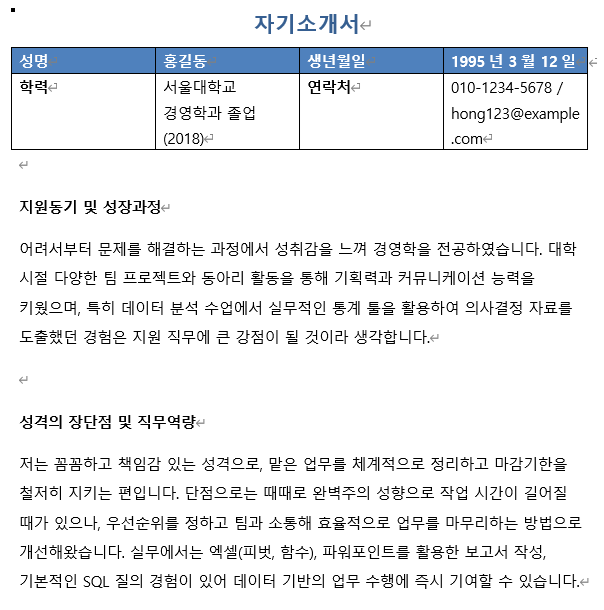 자기소개서

| 성명 | 홍길동 | 생년월일 | 1995 년 3 월 12 일 |
|---|---|---|---|
| 학력 | 서울대학교 경영학과 졸업 (2018) | 연락처 | 010-1234-5678 / hong123@example.com |

지원동기 및 성장과정

어려서부터 문제를 해결하는 과정에서 성취감을 느껴 경영학을 전공하였습니다. 대학 시절 다양한 팀 프로젝트와 동아리 활동을 통해 기획력과 커뮤니케이션 능력을 키웠으며, 특히 데이터 분석 수업에서 실무적인 통계 툴을 활용하여 의사결정 자료를 도출했던 경험은 지원 직무에 큰 강점이 될 것이라 생각합니다.

성격의 장단점 및 직무역량

저는 꼼꼼하고 책임감 있는 성격으로, 맡은 업무를 체계적으로 정리하고 마감기한을 철저히 지키는 편입니다. 단점으로는 때때로 완벽주의 성향으로 작업 시간이 길어질 때가 있으나, 우선순위를 정하고 팀과 소통해 효율적으로 업무를 마무리하는 방법으로 개선해왔습니다. 실무에서는 엑셀(피벗, 함수), 파워포인트를 활용한 보고서 작성, 기본적인 SQL 질의 경험이 있어 데이터 기반의 업무 수행에 즉시 기여할 수 있습니다.